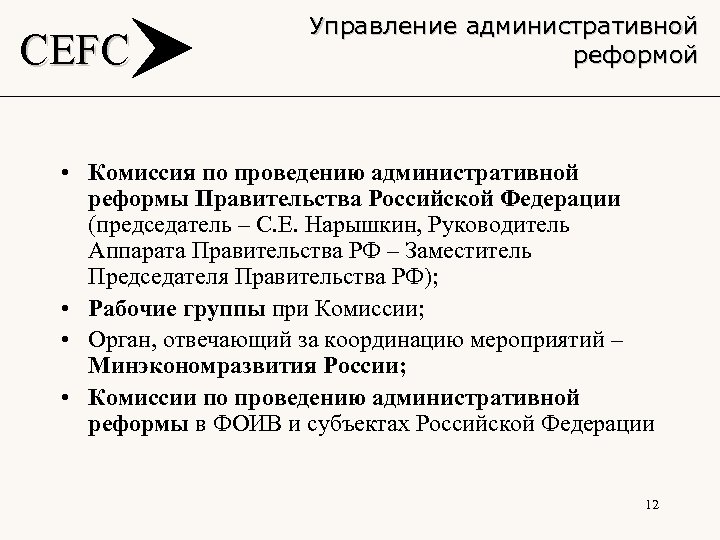 CEFC

Управление административной реформой

• Комиссия по проведению административной реформы Правительства Российской Федерации (председатель – С.Е. Нарышкин, Руководитель Аппарата Правительства РФ – Заместитель Председателя Правительства РФ);

• Рабочие группы при Комиссии;

• Орган, отвечающий за координацию мероприятий – Минэкономразвития России;

• Комиссии по проведению административной реформы в ФОИВ и субъектах Российской Федерации

12